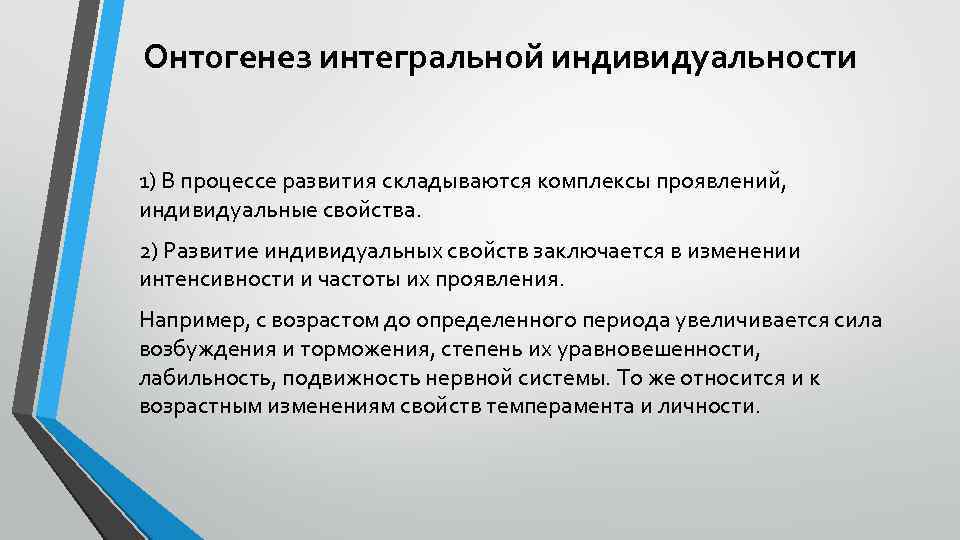 Онтогенез интегральной индивидуальности

1) В процессе развития складываются комплексы проявлений, индивидуальные свойства.

2) Развитие индивидуальных свойств заключается в изменении интенсивности и частоты их проявления.

Например, с возрастом до определенного периода увеличивается сила возбуждения и торможения, степень их уравновешенности, лабильность, подвижность нервной системы. То же относится и к возрастным изменениям свойств темперамента и личности.